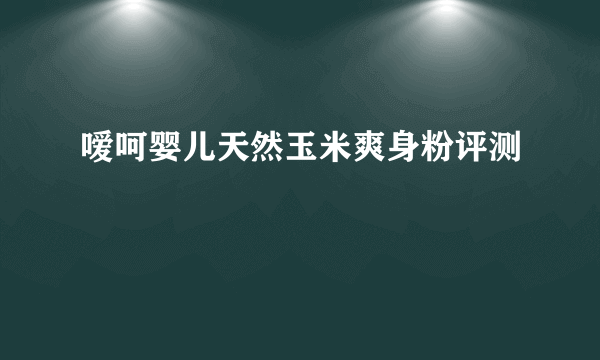 嗳呵婴儿天然玉米爽身粉评测